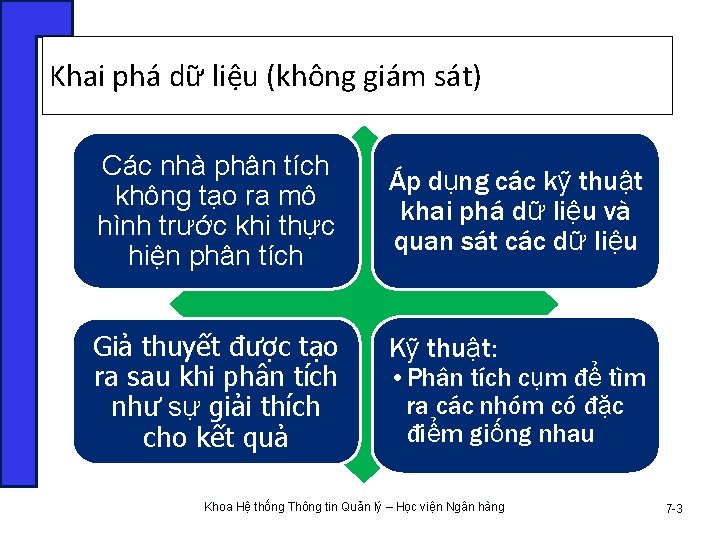 Khai phá dữ liệu (không giám sát)

Các nhà phân tích không tạo ra mô hình trước khi thực hiện phân tích

Áp dụng các kỹ thuật khai phá dữ liệu và quan sát các dữ liệu

Giả thuyết được tạo ra sau khi phân tích như sự giải thích cho kết quả

Kỹ thuật:
• Phân tích cụm để tìm ra các nhóm có đặc điểm giống nhau

Khoa Hệ thống Thông tin Quản lý – Học viện Ngân hàng

7-3